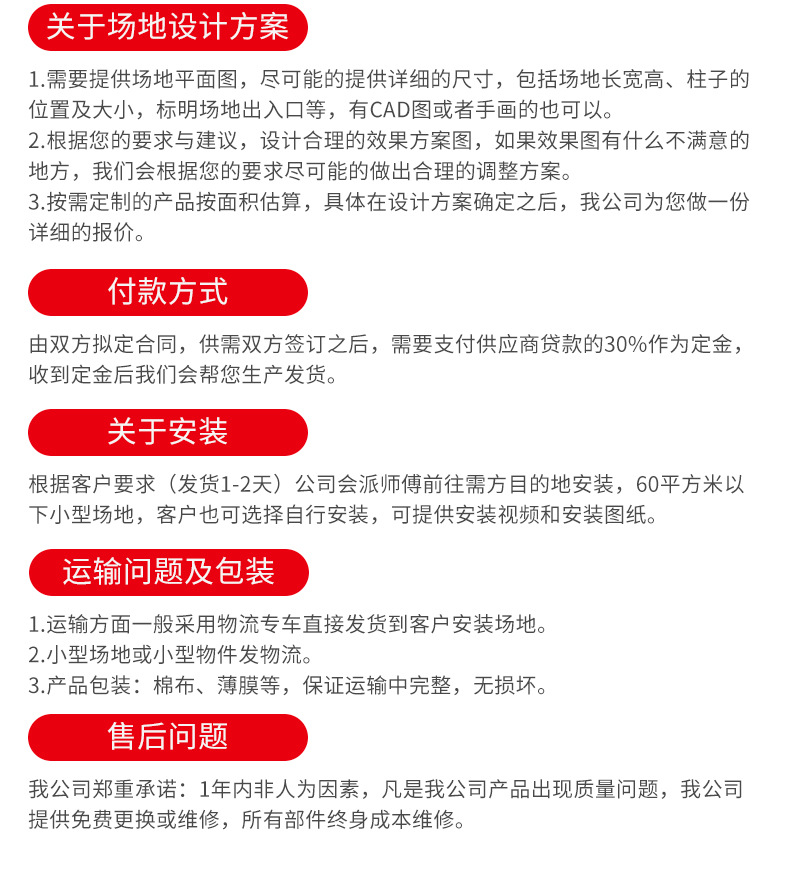 关于场地设计方案

1.需要提供场地平面图，尽可能的提供详细的尺寸，包括场地长宽高、柱子的位置及大小，标明场地出入口等，有CAD图或者手画的也可以。
2.根据您的要求与建议，设计合理的效果方案图，如果效果图有什么不满意的地方，我们会根据您的要求尽可能的做出合理的调整方案。
3.按需定制的产品按面积估算，具体在设计方案确定之后，我公司为您做一份详细的报价。

付款方式

由双方拟定合同，供需双方签订之后，需要支付供应商贷款的30%作为定金，收到定金后我们会帮您生产发货。

关于安装

根据客户要求（发货1-2天）公司会派师傅前往需方目的地安装，60平方米以下小型场地，客户也可选择自行安装，可提供安装视频和安装图纸。

运输问题及包装

1.运输方面一般采用物流专车直接发货到客户安装场地。
2.小型场地或小型物件发物流。
3.产品包装：棉布、薄膜等，保证运输中完整，无损坏。

售后问题

我公司郑重承诺：1年内非人为因素，凡是我公司产品出现质量问题，我公司提供免费更换或维修，所有部件终身成本维修。